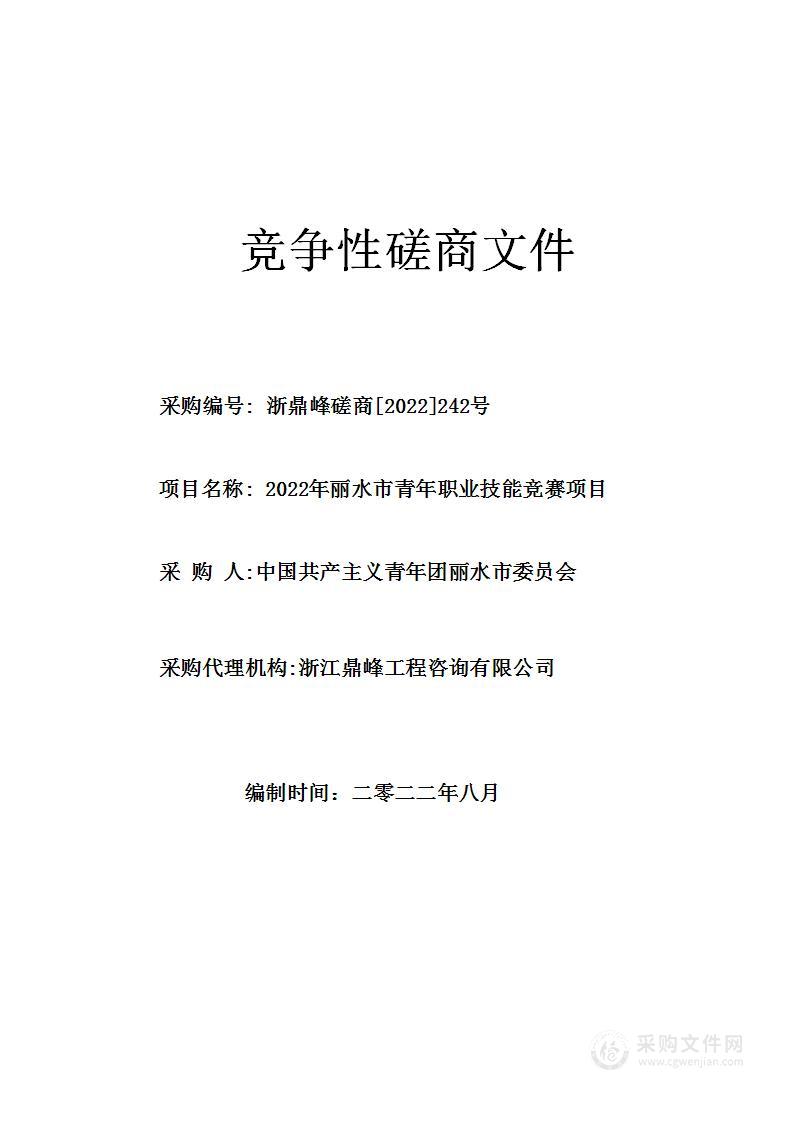 竞争性磋商文件

采购编号：浙鼎峰磋商[2022]242号

项目名称：2022年丽水市青年职业技能竞赛项目

采 购 人:中国共产主义青年团丽水市委员会

采购代理机构:浙江鼎峰工程咨询有限公司

编制时间：二零二二年八月

采购文件网
www.cgwenjian.com